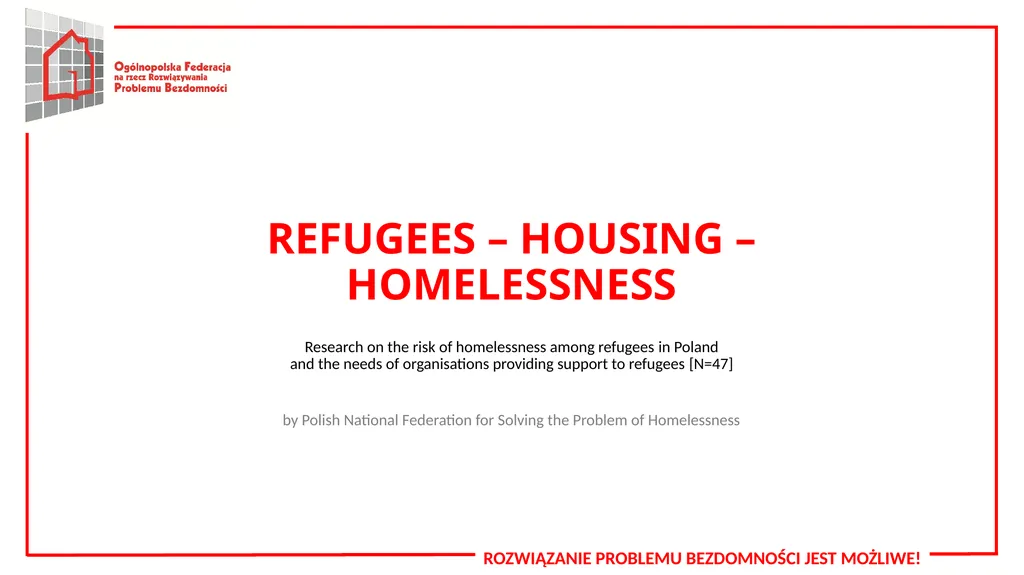 Ogólnopolska Federacja na rzecz Rozwiązywania Problemu Bezdomności

REFUGEES – HOUSING – HOMELESSNESS

Research on the risk of homelessness among refugees in Poland and the needs of organisations providing support to refugees [N=47]

by Polish National Federation for Solving the Problem of Homelessness

ROZWIĄZANIE PROBLEMU BEZDOMNOŚCI JEST MOŻLIWE!